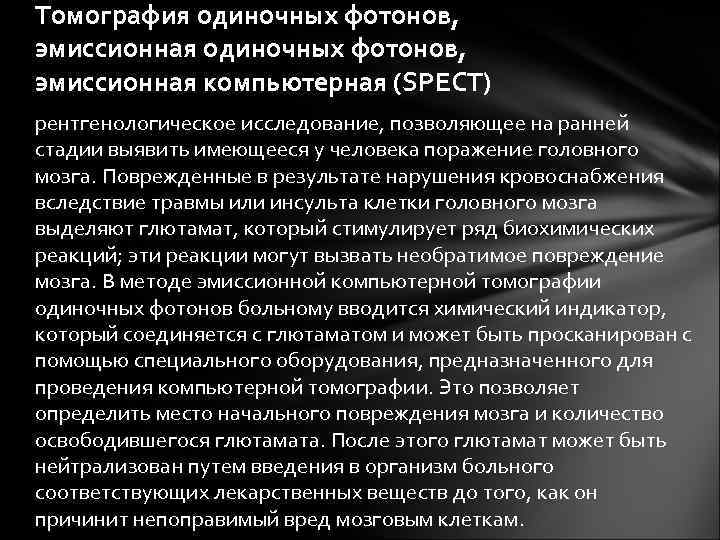 Томография одиночных фотонов, эмиссионная одиночных фотонов, эмиссионная компьютерная (SPECT)

рентгенологическое исследование, позволяющее на ранней стадии выявить имеющееся у человека поражение головного мозга. Поврежденные в результате нарушения кровоснабжения вследствие травмы или инсульта клетки головного мозга выделяют глютамат, который стимулирует ряд биохимических реакций; эти реакции могут вызвать необратимое повреждение мозга. В методе эмиссионной компьютерной томографии одиночных фотонов больному вводится химический индикатор, который соединяется с глютаматом и может быть просканирован с помощью специального оборудования, предназначенного для проведения компьютерной томографии. Это позволяет определить место начального повреждения мозга и количество освободившегося глютамата. После этого глютамат может быть нейтрализован путем введения в организм больного соответствующих лекарственных веществ до того, как он причинит непоправимый вред мозговым клеткам.